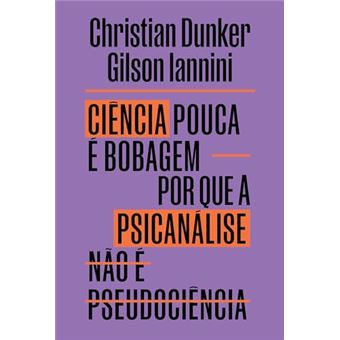 Christian Dunker
Gilson Iannini

CIÊNCIA POUCA
É BOBAGEM
POR QUE A
PSICANÁLISE
NÃO É
PSEUDOCIÊNCIA